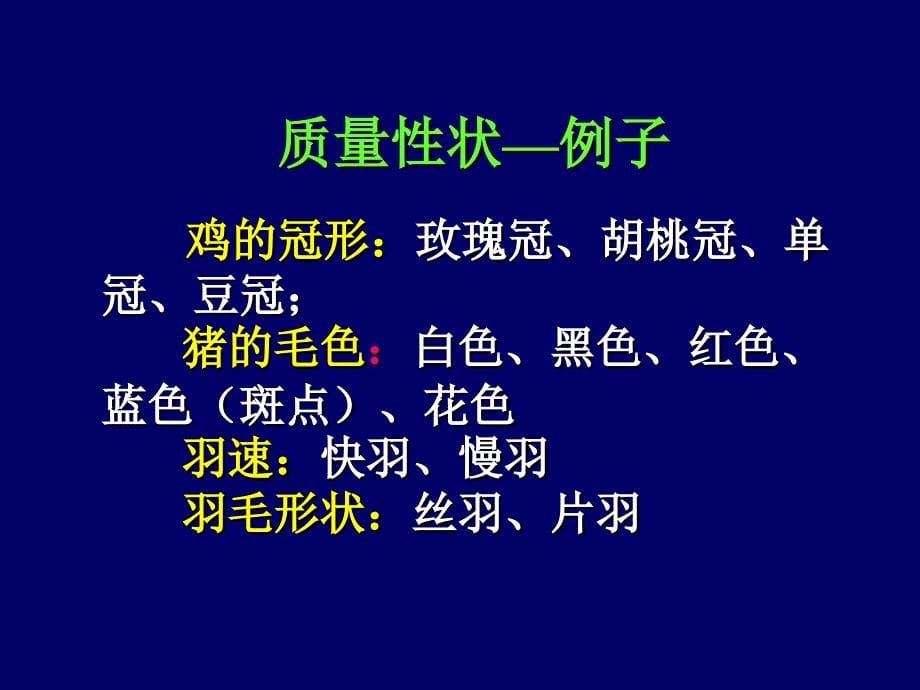 质量性状—例子

鸡的冠形：玫瑰冠、胡桃冠、单冠、豆冠；

猪的毛色：白色、黑色、红色、蓝色（斑点）、花色

羽速：快羽、慢羽

羽毛形状：丝羽、片羽